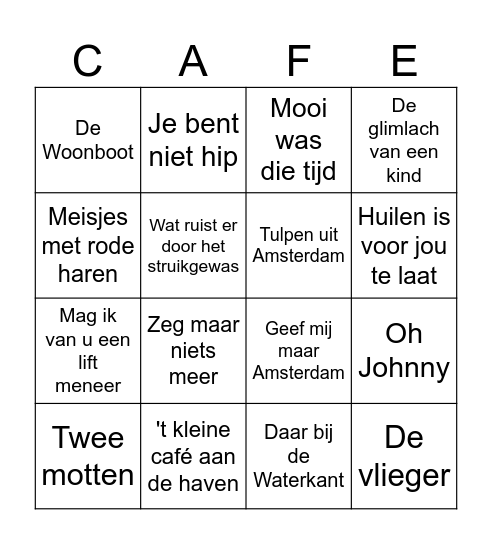 | C | A | F | E |
|---|---|---|---|
| De Woonboot | Je bent niet hip | Mooi was die tijd | De glimlach van een kind |
| Meisjes met rode haren | Wat ruist er door het struikgewas | Tulpen uit Amsterdam | Huilen is voor jou te laat |
| Mag ik van u een lift meneer | Zeg maar niets meer | Geef mij maar Amsterdam | Oh Johnny |
| Twee motten | 't kleine café aan de haven | Daar bij de Waterkant | De vlieger |